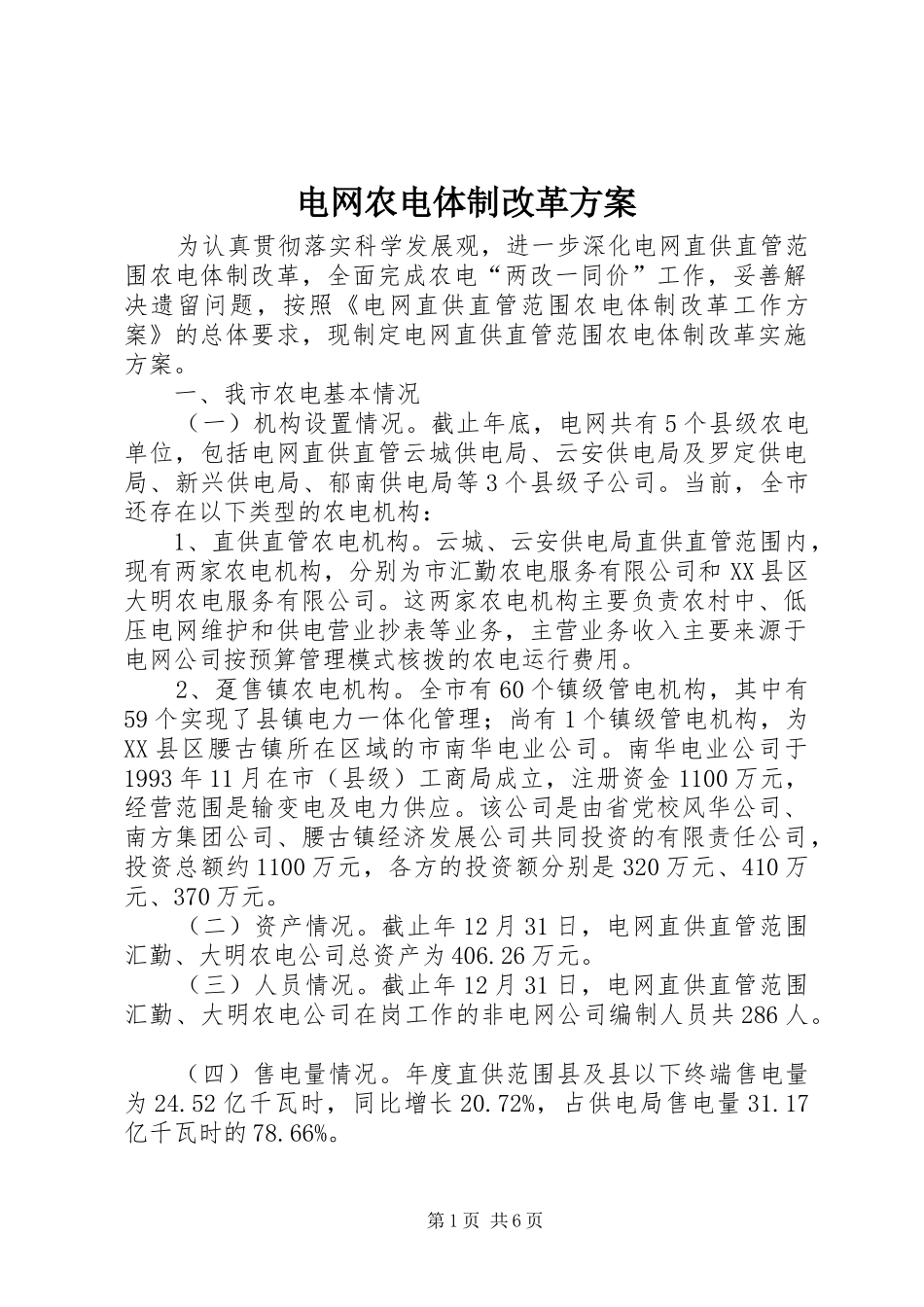 电网农电体制改革方案

为认真贯彻落实科学发展观，进一步深化电网直供直管范围农电体制改革，全面完成农电“两改一同价”工作，妥善解决遗留问题，按照《电网直供直管范围农电体制改革工作方案》的总体要求，现制定电网直供直管范围农电体制改革实施方案。

一、我市农电基本情况

（一）机构设置情况。截止年底，电网共有5个县级农电单位，包括电网直供直管云城供电局、云安供电局及罗定供电局、新兴供电局、郁南供电局等3个县级子公司。当前，全市还存在以下类型的农电机构：

1、直供直管农电机构。云城、云安供电局直供直管范围内，现有两家农电机构，分别为市汇勤农电服务有限公司和XX县区大明农电服务有限公司。这两家农电机构主要负责农村中、低压电网维护和供电营业抄表等业务，主营业务收入主要来源于电网公司按预算管理模式核拨的农电运行费用。

2、趸售镇农电机构。全市有60个镇级管电机构，其中有59个实现了县镇电力一体化管理；尚有1个镇级管电机构，为XX县区腰古镇所在区域的市南华电业公司。南华电业公司于1993年11月在市（县级）工商局成立，注册资金1100万元，经营范围是输变电及电力供应。该公司是由省党校风华公司、南方集团公司、腰古镇经济发展公司共同投资的有限责任公司，投资总额约1100万元，各方的投资额分别是320万元、410万元、370万元。

（二）资产情况。截止年12月31日，电网直供直管范围汇勤、大明农电公司总资产为406.26万元。

（三）人员情况。截止年12月31日，电网直供直管范围汇勤、大明农电公司在岗工作的非电网公司编制人员共286人。

（四）售电量情况。年度直供范围县及县以下终端售电量为24.52亿千瓦时，同比增长20.72%，占供电局售电量31.17亿千瓦时的78.66%。

第1页 共6页